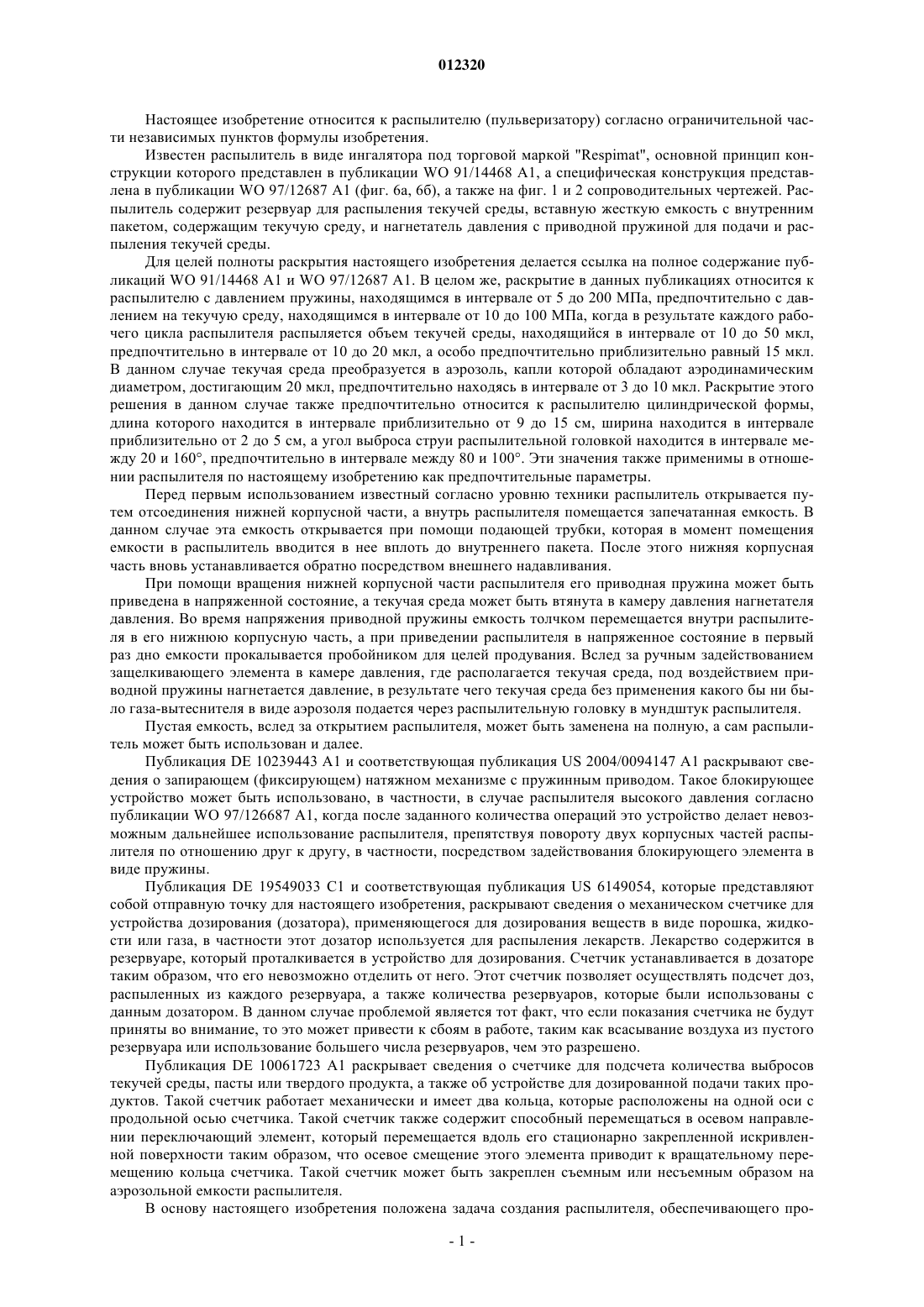 012320

Настоящее изобретение относится к распылителю (пульверизатору) согласно ограничительной части независимых пунктов формулы изобретения.

Известен распылитель в виде ингалятора под торговой маркой "Respimat", основной принцип конструкции которого представлен в публикации WO 91/14468 A1, а специфическая конструкция представлена в публикации WO 97/12687 A1 (фиг. 6а, 6б), а также на фиг. 1 и 2 сопроводительных чертежей. Распылитель содержит резервуар для распыления текучей среды, вставную жесткую емкость с внутренним пакетом, содержащим текучую среду, и нагнетатель давления с приводной пружиной для подачи и распыления текучей среды.

Для целей полноты раскрытия настоящего изобретения делается ссылка на полное содержание публикаций WO 91/14468 A1 и WO 97/12687 A1. В целом же, раскрытие в данных публикациях относится к распылителю с давлением пружины, находящимся в интервале от 5 до 200 МПа, предпочтительно с давлением на текучую среду, находящимся в интервале от 10 до 100 МПа, когда в результате каждого рабочего цикла распылителя распыляется объем текучей среды, находящийся в интервале от 10 до 50 мкл, предпочтительно в интервале от 10 до 20 мкл, а особо предпочтительно приблизительно равный 15 мкл. В данном случае текучая среда преобразуется в аэрозоль, капли которой обладают аэродинамическим диаметром, достигающим 20 мкл, предпочтительно находясь в интервале от 3 до 10 мкл. Раскрытие этого решения в данном случае также предпочтительно относится к распылителю цилиндрической формы, длина которого находится в интервале приблизительно от 9 до 15 см, ширина находится в интервале приблизительно от 2 до 5 см, а угол выброса струи распылительной головкой находится в интервале между 20 и 160°, предпочтительно в интервале между 80 и 100°. Эти значения также применимы в отношении распылителя по настоящему изобретению как предпочтительные параметры.

Перед первым использованием известный согласно уровню техники распылитель открывается путем отсоединения нижней корпусной части, а внутрь распылителя помещается запечатанная емкость. В данном случае эта емкость открывается при помощи подающей трубки, которая в момент помещения емкости в распылитель вводится в нее вплоть до внутреннего пакета. После этого нижняя корпусная часть вновь устанавливается обратно посредством внешнего надавливания.

При помощи вращения нижней корпусной части распылителя его приводная пружина может быть приведена в напряженной состояние, а текучая среда может быть втянута в камеру давления нагнетателя давления. Во время напряжения приводной пружины емкость толчком перемещается внутри распылителя в его нижнюю корпусную часть, а при приведении распылителя в напряженное состояние в первый раз дно емкости прокалывается пробойником для целей продувания. Вслед за ручным задействованием защелкивающего элемента в камере давления, где располагается текучая среда, под воздействием приводной пружины нагнетается давление, в результате чего текучая среда без применения какого бы ни было газа-вытеснителя в виде аэрозоля подается через распылительную головку в мундштук распылителя.

Пустая емкость, вслед за открытием распылителя, может быть заменена на полную, а сам распылитель может быть использован и далее.

Публикация DE 10239443 A1 и соответствующая публикация US 2004/0094147 A1 раскрывают сведения о запирающем (фиксирующем) натяжном механизме с пружинным приводом. Такое блокирующее устройство может быть использовано, в частности, в случае распылителя высокого давления согласно публикации WO 97/126687 A1, когда после заданного количества операций это устройство делает невозможным дальнейшее использование распылителя, препятствуя повороту двух корпусных частей распылителя по отношению друг к другу, в частности, посредством задействования блокирующего элемента в виде пружины.

Публикация DE 19549033 C1 и соответствующая публикация US 6149054, которые представляют собой отправную точку для настоящего изобретения, раскрывают сведения о механическом счетчике для устройства дозирования (дозатора), применяющегося для дозирования веществ в виде порошка, жидкости или газа, в частности этот дозатор используется для распыления лекарств. Лекарство содержится в резервуаре, который проталкивается в устройство для дозирования. Счетчик устанавливается в дозаторе таким образом, что его невозможно отделить от него. Этот счетчик позволяет осуществлять подсчет доз, распыленных из каждого резервуара, а также количества резервуаров, которые были использованы с данным дозатором. В данном случае проблемой является тот факт, что если показания счетчика не будут приняты во внимание, то это может привести к сбоям в работе, таким как всасывание воздуха из пустого резервуара или использование большего числа резервуаров, чем это разрешено.

Публикация DE 10061723 A1 раскрывает сведения о счетчике для подсчета количества выбросов текучей среды, пасты или твердого продукта, а также об устройстве для дозированной подачи таких продуктов. Такой счетчик работает механически и имеет два кольца, которые расположены на одной оси с продольной осью счетчика. Такой счетчик также содержит способный перемещаться в осевом направлении переключающий элемент, который перемещается вдоль его стационарно закрепленной искривленной поверхности таким образом, что осевое смещение этого элемента приводит к вращательному перемещению кольца счетчика. Такой счетчик может быть закреплен съемным или несъемным образом на аэрозольной емкости распылителя.

В основу настоящего изобретения положена задача создания распылителя, обеспечивающего про-

- 1 -